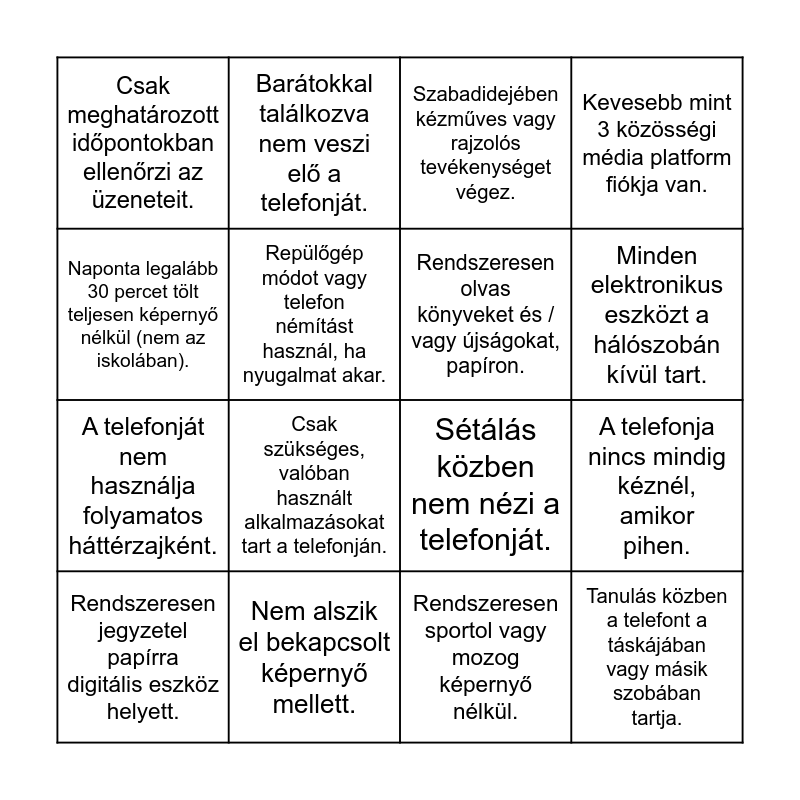 | | | | |
|---|---|---|---|
| Csak meghatározott időpontokban ellenőrzi az üzeneteit. | Barátokkal találkozva nem veszi elő a telefonját. | Szabadidejében kézműves vagy rajzolós tevékenységet végez. | Kevesebb mint 3 közösségi média platform fiókja van. |
| Naponta legalább 30 percet tölt teljesen képernyő nélkül (nem az iskolában). | Repülőgép módot vagy telefon némítást használ, ha nyugalmat akar. | Rendszeresen olvas könyveket és / vagy újságokat, papíron. | Minden elektronikus eszközt a hálószobán kívül tart. |
| A telefonját nem használja folyamatos háttérzajként. | Csak szükséges, valóban használt alkalmazásokat tart a telefonján. | Sétálás közben nem nézi a telefonját. | A telefonja nincs mindig kéznél, amikor pihen. |
| Rendszeresen jegyzetel papírra digitális eszköz helyett. | Nem alszik el bekapcsolt képernyő mellett. | Rendszeresen sportol vagy mozog képernyő nélkül. | Tanulás közben a telefont a táskájában vagy másik szobában tartja. |